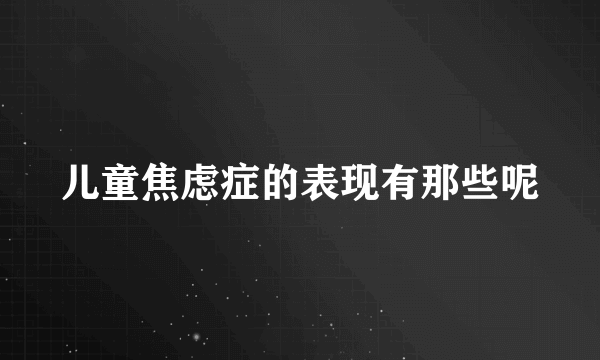 儿童焦虑症的表现有那些呢